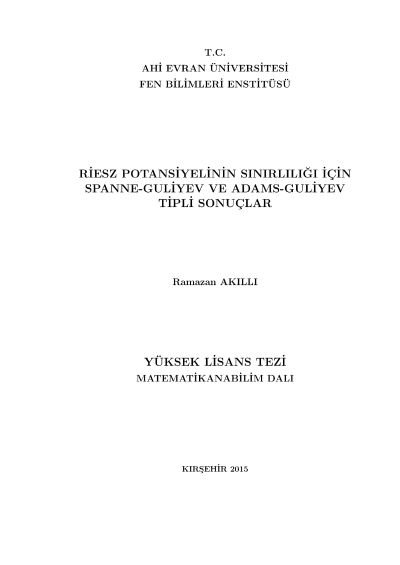 T.C.
AHİ EVRAN ÜNİVERSİTESİ
FEN BİLİMLERİ ENSTİTÜSÜ

RİESZ POTANSİYELİNİN SINIRLILIĞI İÇİN SPANNE-GULİYEV VE ADAMS-GULİYEV TİPLİ SONUÇLAR

Ramazan AKILLI

YÜKSEK LİSANS TEZİ
MATEMATİKANABİLİM DALI

KIRŞEHİR 2015